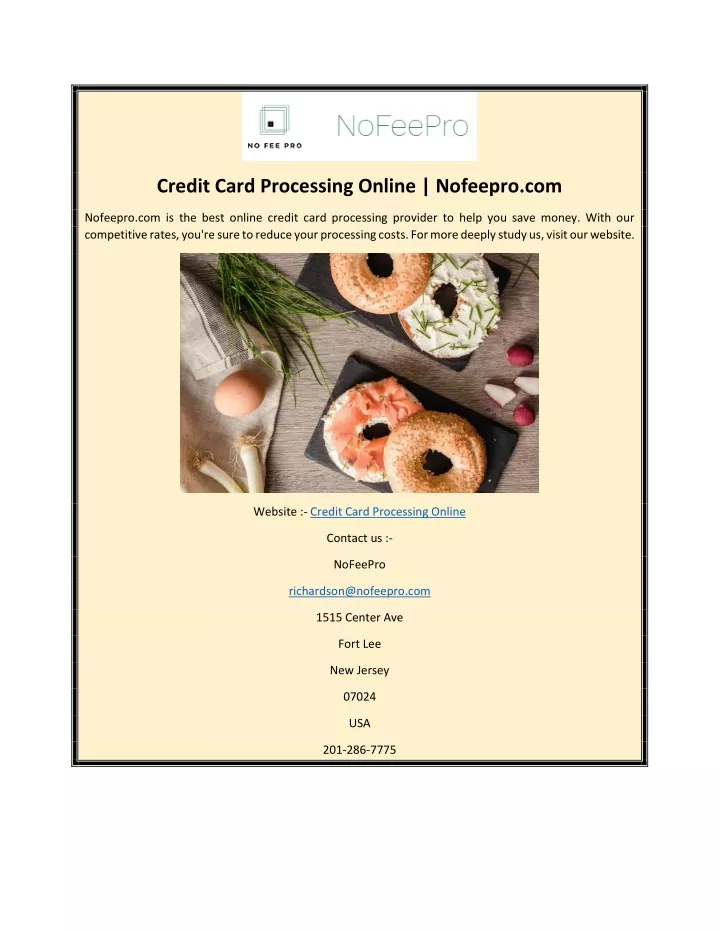 NO FEE PRO

NoFeePro

Credit Card Processing Online | Nofeepro.com

Nofeepro.com is the best online credit card processing provider to help you save money. With our competitive rates, you're sure to reduce your processing costs. For more deeply study us, visit our website.

Website :- Credit Card Processing Online

Contact us :-

NoFeePro

richardson@nofeepro.com

1515 Center Ave

Fort Lee

New Jersey

07024

USA

201-286-7775